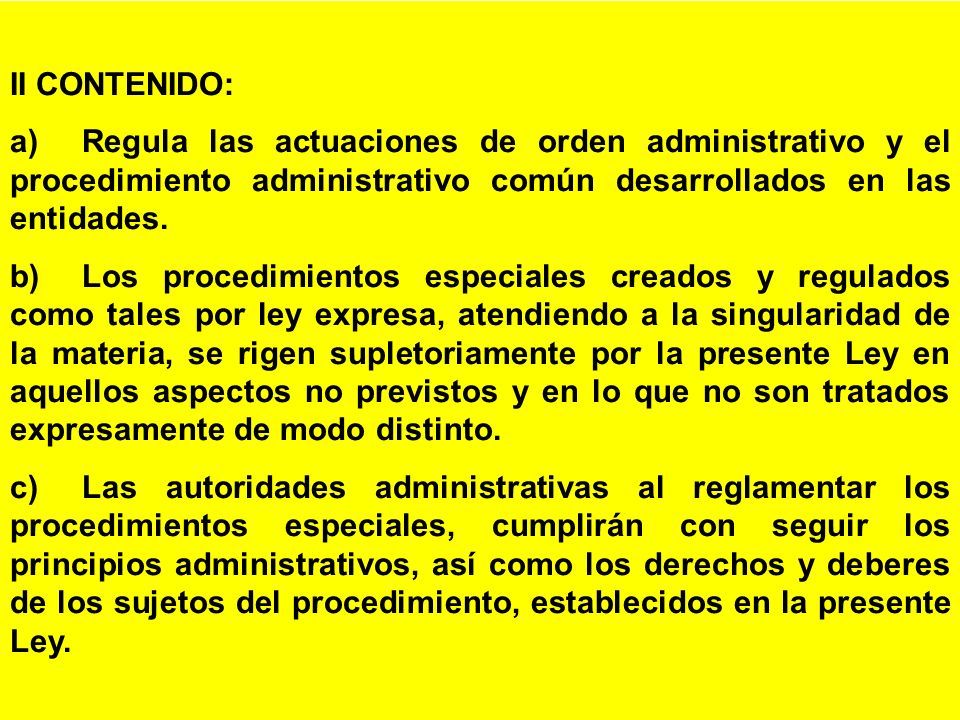 II CONTENIDO:

a) Regula las actuaciones de orden administrativo y el procedimiento administrativo común desarrollados en las entidades.

b) Los procedimientos especiales creados y regulados como tales por ley expresa, atendiendo a la singularidad de la materia, se rigen supletoriamente por la presente Ley en aquellos aspectos no previstos y en lo que no son tratados expresamente de modo distinto.

c) Las autoridades administrativas al reglamentar los procedimientos especiales, cumplirán con seguir los principios administrativos, así como los derechos y deberes de los sujetos del procedimiento, establecidos en la presente Ley.